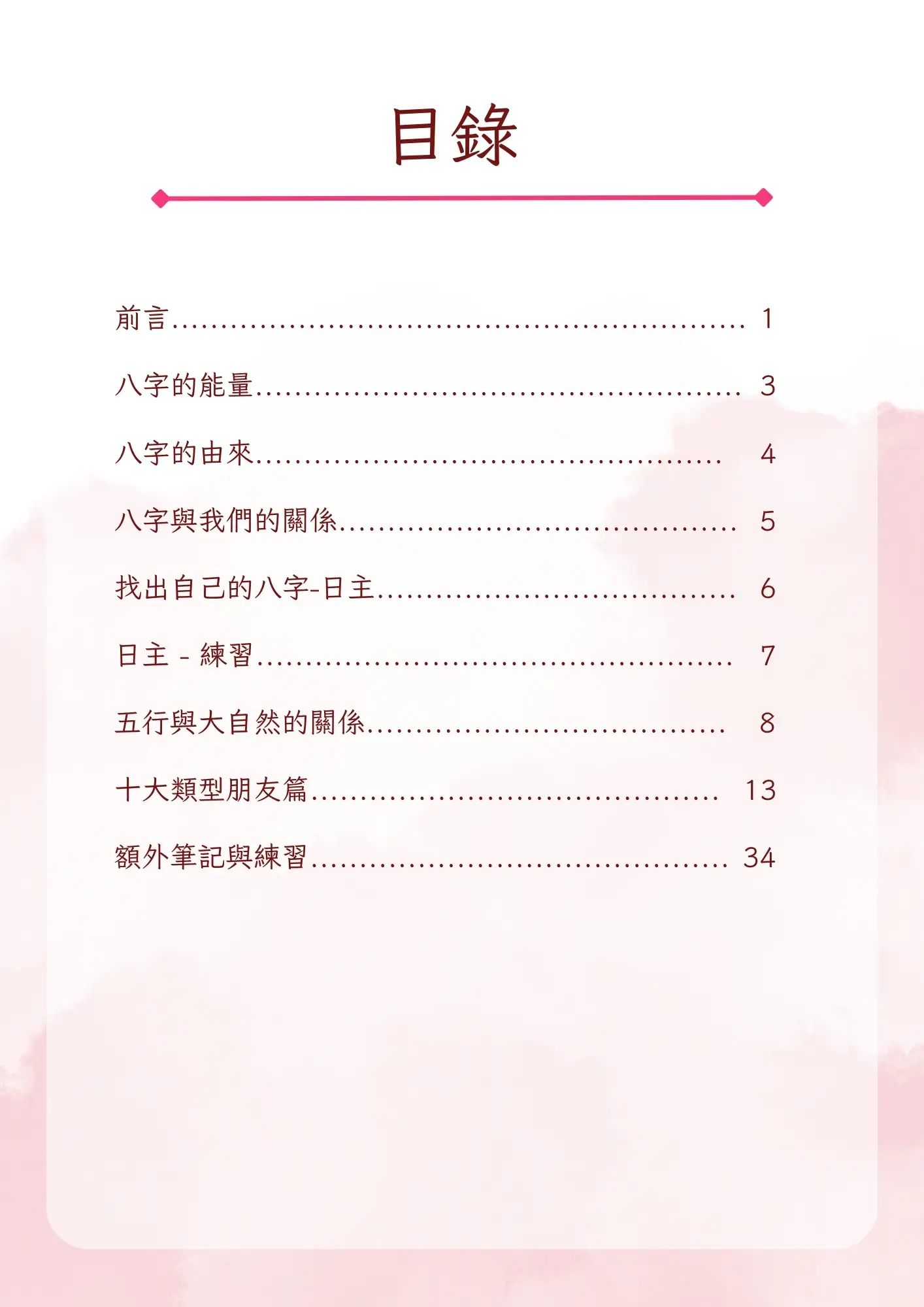 目錄

前言 1

八字的能量 3

八字的由來 4

八字與我們的關係 5

找出自己的八字-日主 6

日主 - 練習 7

五行與大自然的關係 8

十大類型朋友篇 13

額外筆記與練習 34